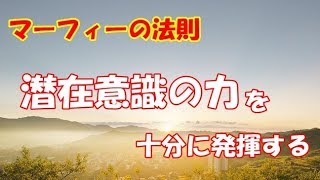 マーフィーの法則

潜在意識の力を

十分に発揮する